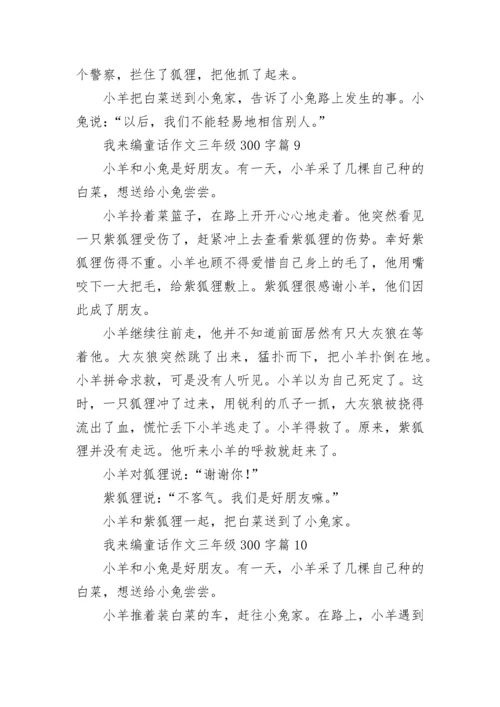 个警察，拦住了狐狸，把他抓了起来。

小羊把白菜送到小兔家，告诉了小兔路上发生的事。小兔说：“以后，我们不能轻易地相信别人。”

我来编童话作文三年级 300 字篇 9

小羊和小兔是好朋友。有一天，小羊采了几棵自己种的白菜，想送给小兔尝尝。

小羊拎着菜篮子，在路上开开心心地走着。他突然看见一只紫狐狸受伤了，赶紧冲上去查看紫狐狸的伤势。幸好紫狐狸伤得不重。小羊也顾不得爱惜自己身上的毛了，他用嘴咬下一大把毛，给紫狐狸敷上。紫狐狸很感谢小羊，他们因此成了朋友。

小羊继续往前走，他并不知道前面居然有只大灰狼在等着他。大灰狼突然跳了出来，猛扑而下，把小羊扑倒在地。小羊拼命求救，可是没有人听见。小羊以为自己死定了。这时，一只狐狸冲了过来，用锐利的爪子一抓，大灰狼被挠得流出了血，慌忙丢下小羊逃走了。小羊得救了。原来，紫狐狸并没有走远。他听来小羊的呼救就赶来了。

小羊对狐狸说：“谢谢你！”

紫狐狸说：“不客气。我们是好朋友嘛。”

小羊和紫狐狸一起，把白菜送到了小兔家。

我来编童话作文三年级 300 字篇 10

小羊和小兔是好朋友。有一天，小羊采了几棵自己种的白菜，想送给小兔尝尝。

小羊推着装白菜的车，赶往小兔家。在路上，小羊遇到